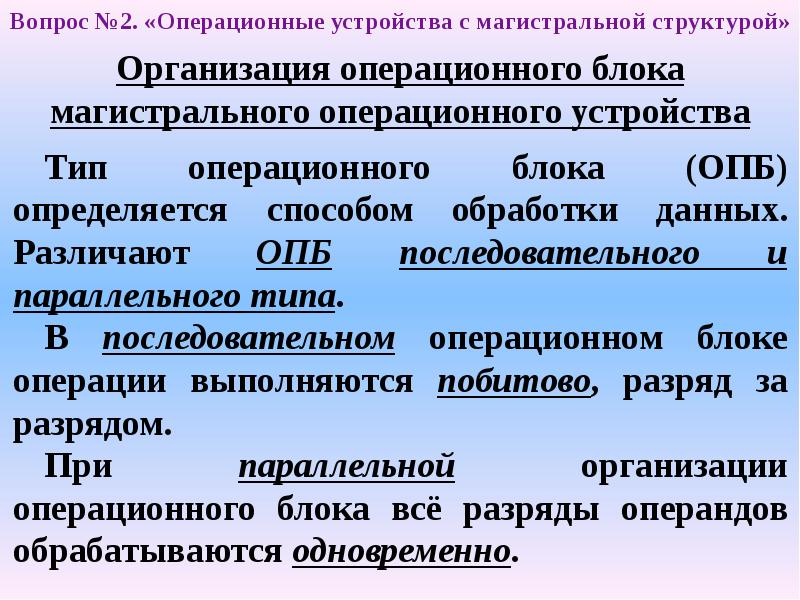 Вопрос №2. «Операционные устройства с магистральной структурой»

Организация операционного блока магистрального операционного устройства

Тип операционного блока (ОПБ) определяется способом обработки данных. Различают ОПБ последовательного и параллельного типа.

В последовательном операционном блоке операции выполняются побитово, разряд за разрядом.

При параллельной организации операционного блока всё разряды операндов обрабатываются одновременно.